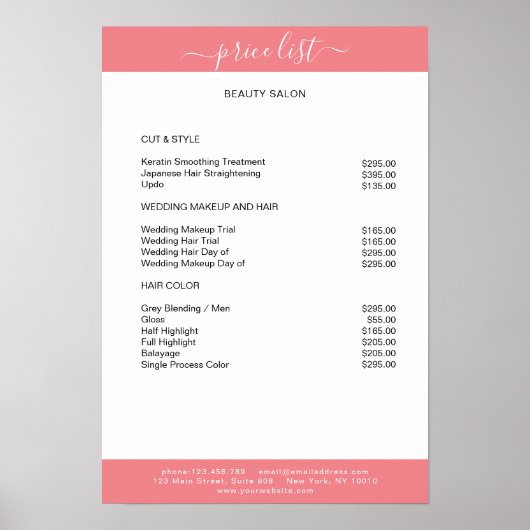 price list

BEAUTY SALON

CUT & STYLE

Keratin Smoothing Treatment $295.00
Japanese Hair Straightening $395.00
Updo $135.00

WEDDING MAKEUP AND HAIR

Wedding Makeup Trial $165.00
Wedding Hair Trial $165.00
Wedding Hair Day of $295.00
Wedding Makeup Day of $295.00

HAIR COLOR

Grey Blending / Men $295.00
Gloss $55.00
Half Highlight $165.00
Full Highlight $205.00
Balayage $205.00
Single Process Color $295.00

phone:123.456.789 email@emailaddress.com
123 Main Street, Suite 808 New York, NY 10010
www.yourwebsite.com